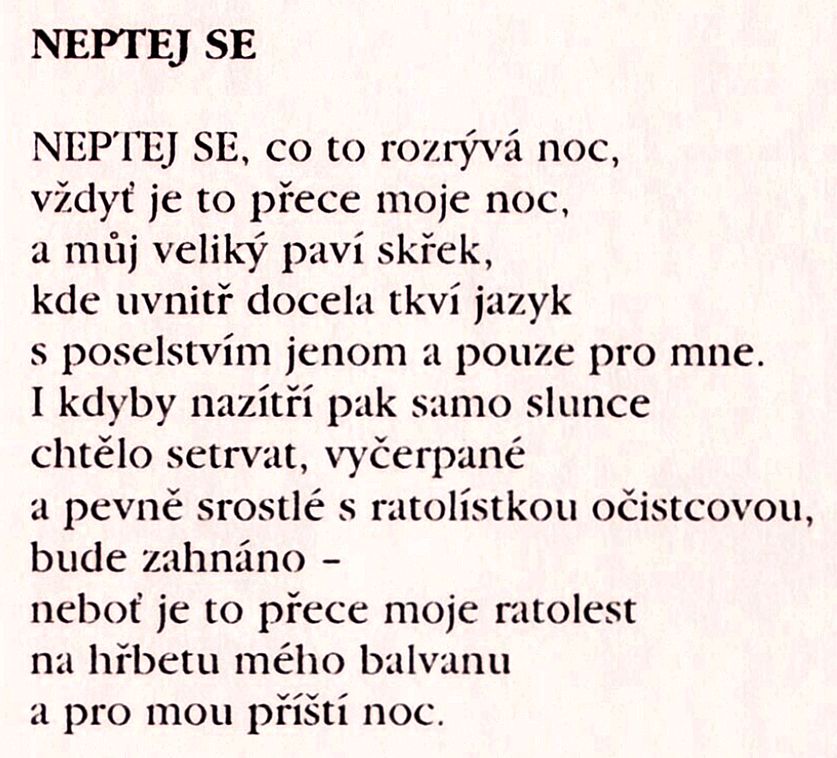 NEPTEJ SE

NEPTEJ SE, co to rozrývá noc,
vždyť je to přece moje noc,
a můj veliký paví skřek,
kde uvnitř docela tkví jazyk
s poselstvím jenom a pouze pro mne.
I kdyby nazítří pak samo slunce
chtělo setrvat, vyčerpané
a pevně srostlé s ratolístkou očistcovou,
bude zahnáno –
neboť je to přece moje ratolest
na hřbetu mého balvanu
a pro mou příští noc.